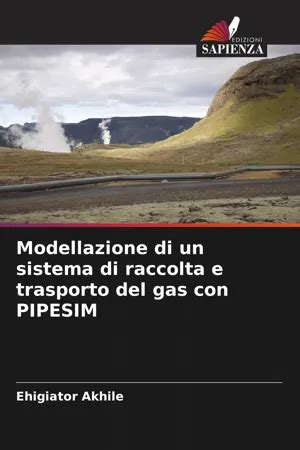 EDIZIONI
SAPIENZA

Modellazione di un sistema di raccolta e trasporto del gas con PIPESIM

Ehigiator Akhile